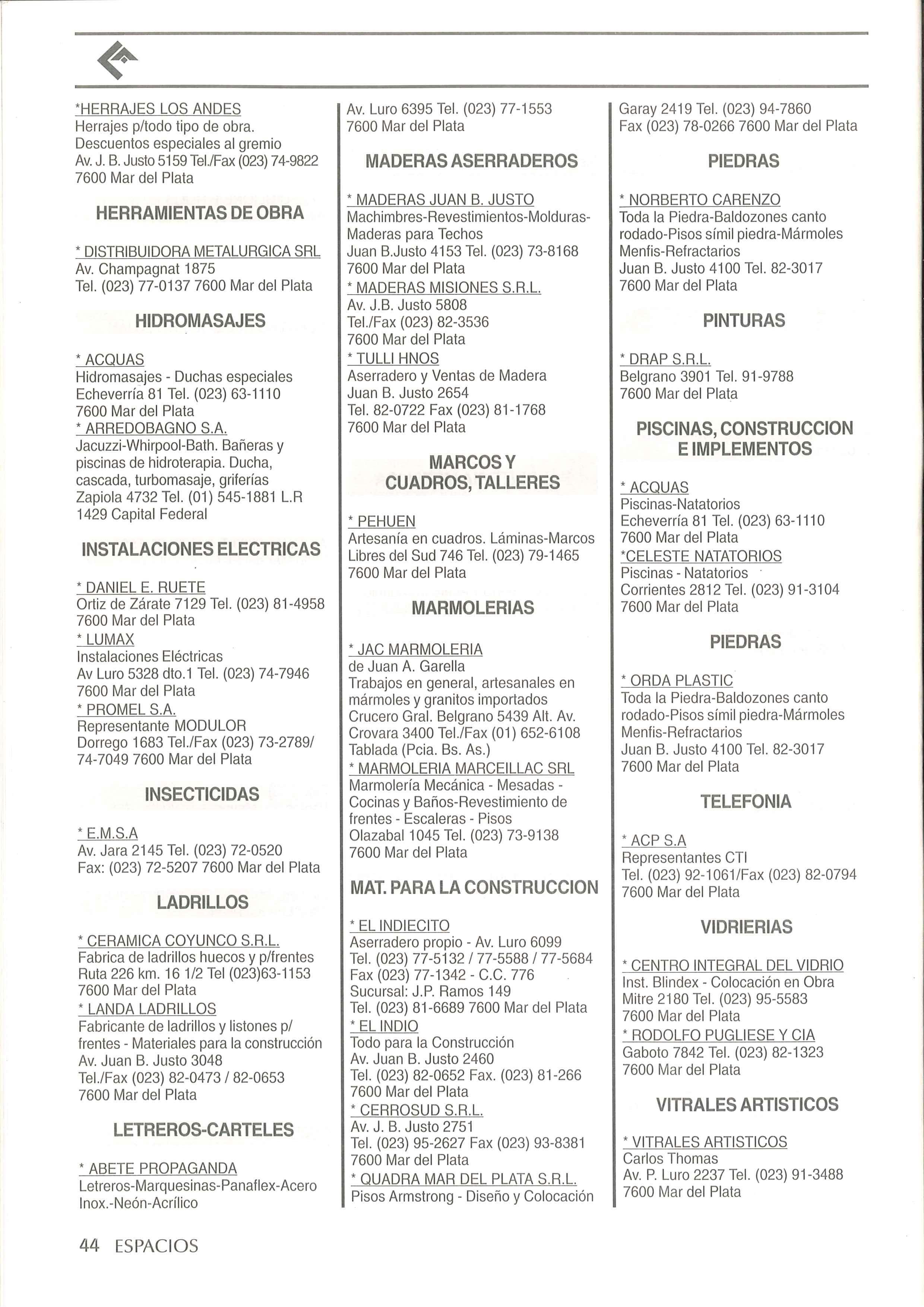 *HERRAJES LOS ANDES
Herrajes p/todo tipo de obra. Descuentos especiales al gremio
Av. J. B. Justo 5159 Tel./Fax (023) 74-9822 7600 Mar del Plata

HERRAMIENTAS DE OBRA

* DISTRIBUIDORA METALURGICA SRL
Av. Champagnat 1875
Tel. (023) 77-0137 7600 Mar del Plata

HIDROMASAJES

* ACQUAS
Hidromasajes - Duchas especiales
Echeverría 81 Tel. (023) 63-1110
7600 Mar del Plata
* ARREDOBAGNO S.A.
Jacuzzi-Whirpool-Bath. Bañeras y piscinas de hidroterapia. Ducha, cascada, turbomasaje, griferías
Zapiola 4732 Tel. (01) 545-1881 L.R
1429 Capital Federal

INSTALACIONES ELECTRICAS

* DANIEL E. RUETE
Ortiz de Zárate 7129 Tel. (023) 81-4958
7600 Mar del Plata
* LUMAX
Instalaciones Eléctricas
Av Luro 5328 dto.1 Tel. (023) 74-7946
7600 Mar del Plata
* PROMEL S.A.
Representante MODULOR
Dorrego 1683 Tel./Fax (023) 73-2789/ 74-7049 7600 Mar del Plata

INSECTICIDAS

* E.M.S.A
Av. Jara 2145 Tel. (023) 72-0520
Fax: (023) 72-5207 7600 Mar del Plata

LADRILLOS

* CERAMICA COYUNCO S.R.L.
Fabrica de ladrillos huecos y p/frentes
Ruta 226 km. 16 1/2 Tel (023)63-1153
7600 Mar del Plata
* LANDA LADRILLOS
Fabricante de ladrillos y listones p/ frentes - Materiales para la construcción
Av. Juan B. Justo 3048
Tel./Fax (023) 82-0473 / 82-0653
7600 Mar del Plata

LETREROS-CARTELES

* ABETE PROPAGANDA
Letreros-Marquesinas-Panaflex-Acero Inox.-Neón-Acrílico

Av. Luro 6395 Tel. (023) 77-1553
7600 Mar del Plata

MADERAS ASERRADEROS

* MADERAS JUAN B. JUSTO
Machimbres-Revestimientos-Molduras-Maderas para Techos
Juan B.Justo 4153 Tel. (023) 73-8168
7600 Mar del Plata
* MADERAS MISIONES S.R.L.
Av. J.B. Justo 5808
Tel./Fax (023) 82-3536
7600 Mar del Plata
* TULLI HNOS
Aserradero y Ventas de Madera
Juan B. Justo 2654
Tel. 82-0722 Fax (023) 81-1768
7600 Mar del Plata

MARCOS Y CUADROS, TALLERES

* PEHUEN
Artesanía en cuadros. Láminas-Marcos
Libres del Sud 746 Tel. (023) 79-1465
7600 Mar del Plata

MARMOLERIAS

* JAC MARMOLERIA
de Juan A. Garella
Trabajos en general, artesanales en mármoles y granitos importados
Crucero Gral. Belgrano 5439 Alt. Av. Crovara 3400 Tel./Fax (01) 652-6108
Tablada (Pcia. Bs. As.)
* MARMOLERIA MARCEILLAC SRL
Marmolería Mecánica - Mesadas - Cocinas y Baños-Revestimiento de frentes - Escaleras - Pisos
Olazabal 1045 Tel. (023) 73-9138
7600 Mar del Plata

MAT. PARA LA CONSTRUCCION

* EL INDIECITO
Aserradero propio - Av. Luro 6099
Tel. (023) 77-5132 / 77-5588 / 77-5684
Fax (023) 77-1342 - C.C. 776
Sucursal: J.P. Ramos 149
Tel. (023) 81-6689 7600 Mar del Plata
* EL INDIO
Todo para la Construcción
Av. Juan B. Justo 2460
Tel. (023) 82-0652 Fax. (023) 81-266
7600 Mar del Plata
* CERROSUD S.R.L.
Av. J. B. Justo 2751
Tel. (023) 95-2627 Fax (023) 93-8381
7600 Mar del Plata
* QUADRA MAR DEL PLATA S.R.L.
Pisos Armstrong - Diseño y Colocación

Garay 2419 Tel. (023) 94-7860
Fax (023) 78-0266 7600 Mar del Plata

PIEDRAS

* NORBERTO CARENZO
Toda la Piedra-Baldozones canto rodado-Pisos símil piedra-Mármoles Menfis-Refractarios
Juan B. Justo 4100 Tel. 82-3017
7600 Mar del Plata

PINTURAS

* DRAP S.R.L.
Belgrano 3901 Tel. 91-9788
7600 Mar del Plata

PISCINAS, CONSTRUCCION E IMPLEMENTOS

* ACQUAS
Piscinas-Natatorios
Echeverría 81 Tel. (023) 63-1110
7600 Mar del Plata
*CELESTE NATATORIOS
Piscinas - Natatorios
Corrientes 2812 Tel. (023) 91-3104
7600 Mar del Plata

PIEDRAS

* ORDA PLASTIC
Toda la Piedra-Baldozones canto rodado-Pisos símil piedra-Mármoles Menfis-Refractarios
Juan B. Justo 4100 Tel. 82-3017
7600 Mar del Plata

TELEFONIA

* ACP S.A
Representantes CTI
Tel. (023) 92-1061/Fax (023) 82-0794
7600 Mar del Plata

VIDRIERIAS

* CENTRO INTEGRAL DEL VIDRIO
Inst. Blindex - Colocación en Obra
Mitre 2180 Tel. (023) 95-5583
7600 Mar del Plata
* RODOLFO PUGLIESE Y CIA
Gaboto 7842 Tel. (023) 82-1323
7600 Mar del Plata

VITRALES ARTISTICOS

* VITRALES ARTISTICOS
Carlos Thomas
Av. P. Luro 2237 Tel. (023) 91-3488
7600 Mar del Plata

44 ESPACIOS